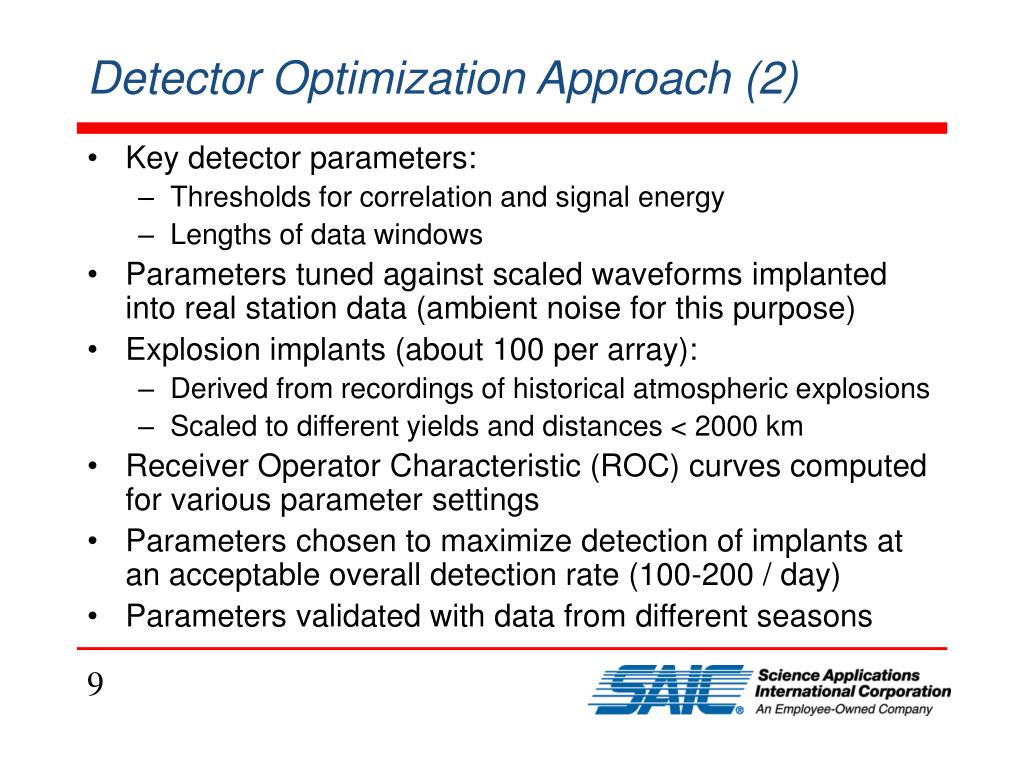 Detector Optimization Approach (2)

• Key detector parameters:
– Thresholds for correlation and signal energy
– Lengths of data windows
• Parameters tuned against scaled waveforms implanted into real station data (ambient noise for this purpose)
• Explosion implants (about 100 per array):
– Derived from recordings of historical atmospheric explosions
– Scaled to different yields and distances < 2000 km
• Receiver Operator Characteristic (ROC) curves computed for various parameter settings
• Parameters chosen to maximize detection of implants at an acceptable overall detection rate (100-200 / day)
• Parameters validated with data from different seasons

9

SAIC® Science Applications International Corporation An Employee-Owned Company